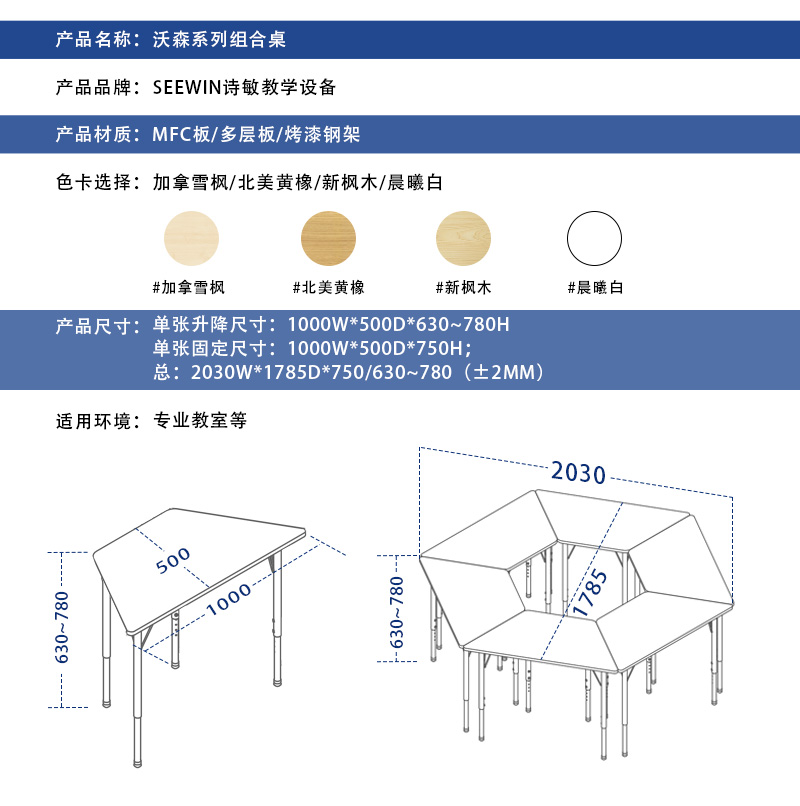 产品名称：沃森系列组合桌

产品品牌：SEEWIN诗敏教学设备

产品材质：MFC板/多层板/烤漆钢架

色卡选择：加拿雪枫/北美黄橡/新枫木/晨曦白

#加拿雪枫 #北美黄橡 #新枫木 #晨曦白

产品尺寸：单张升降尺寸：1000W*500D*630~780H
单张固定尺寸：1000W*500D*750H;
总：2030W*1785D*750/630~780（±2MM）

适用环境：专业教室等

500
1000
630~780

2030
1785
630~780